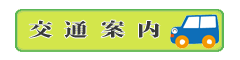 交通案内